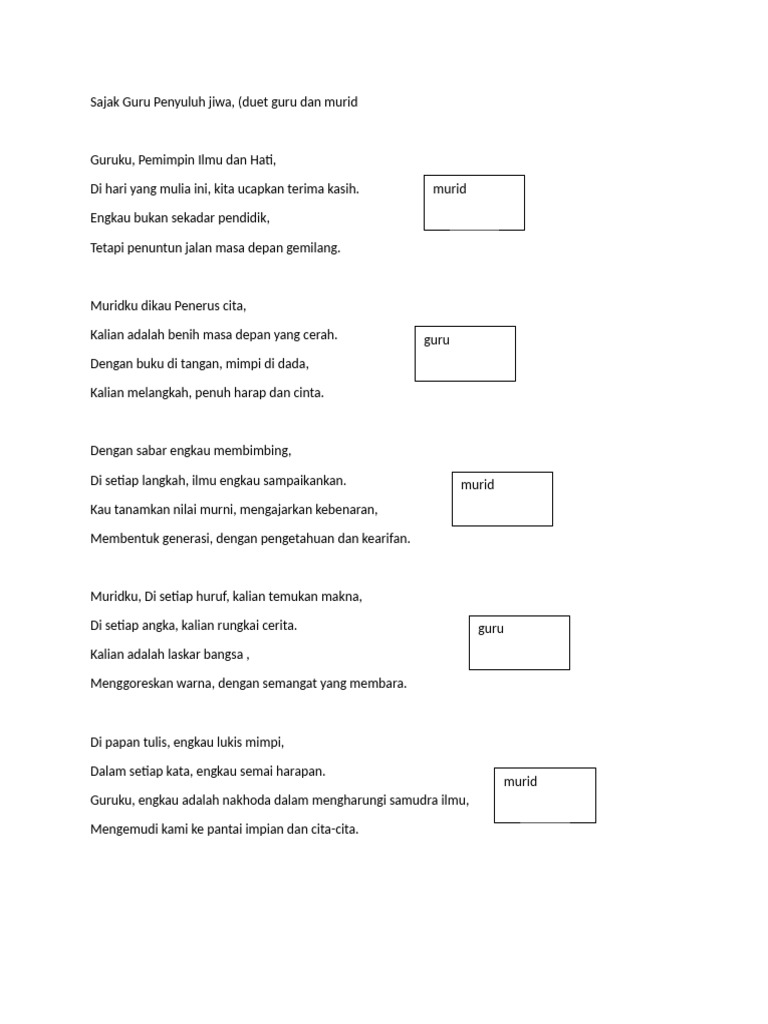 Sajak Guru Penyuluh jiwa, (duet guru dan murid

Guruku, Pemimpin Ilmu dan Hati,
Di hari yang mulia ini, kita ucapkan terima kasih.
Engkau bukan sekadar pendidik,
Tetapi penuntun jalan masa depan gemilang.

murid

Muridku dikau Penerus cita,
Kalian adalah benih masa depan yang cerah.
Dengan buku di tangan, mimpi di dada,
Kalian melangkah, penuh harap dan cinta.

guru

Dengan sabar engkau membimbing,
Di setiap langkah, ilmu engkau sampaikankan.
Kau tanamkan nilai murni, mengajarkan kebenaran,
Membentuk generasi, dengan pengetahuan dan kearifan.

murid

Muridku, Di setiap huruf, kalian temukan makna,
Di setiap angka, kalian rungkai cerita.
Kalian adalah laskar bangsa ,
Menggoreskan warna, dengan semangat yang membara.

guru

Di papan tulis, engkau lukis mimpi,
Dalam setiap kata, engkau semai harapan.
Guruku, engkau adalah nakhoda dalam mengharungi samudra ilmu,
Mengemudi kami ke pantai impian dan cita-cita.

murid